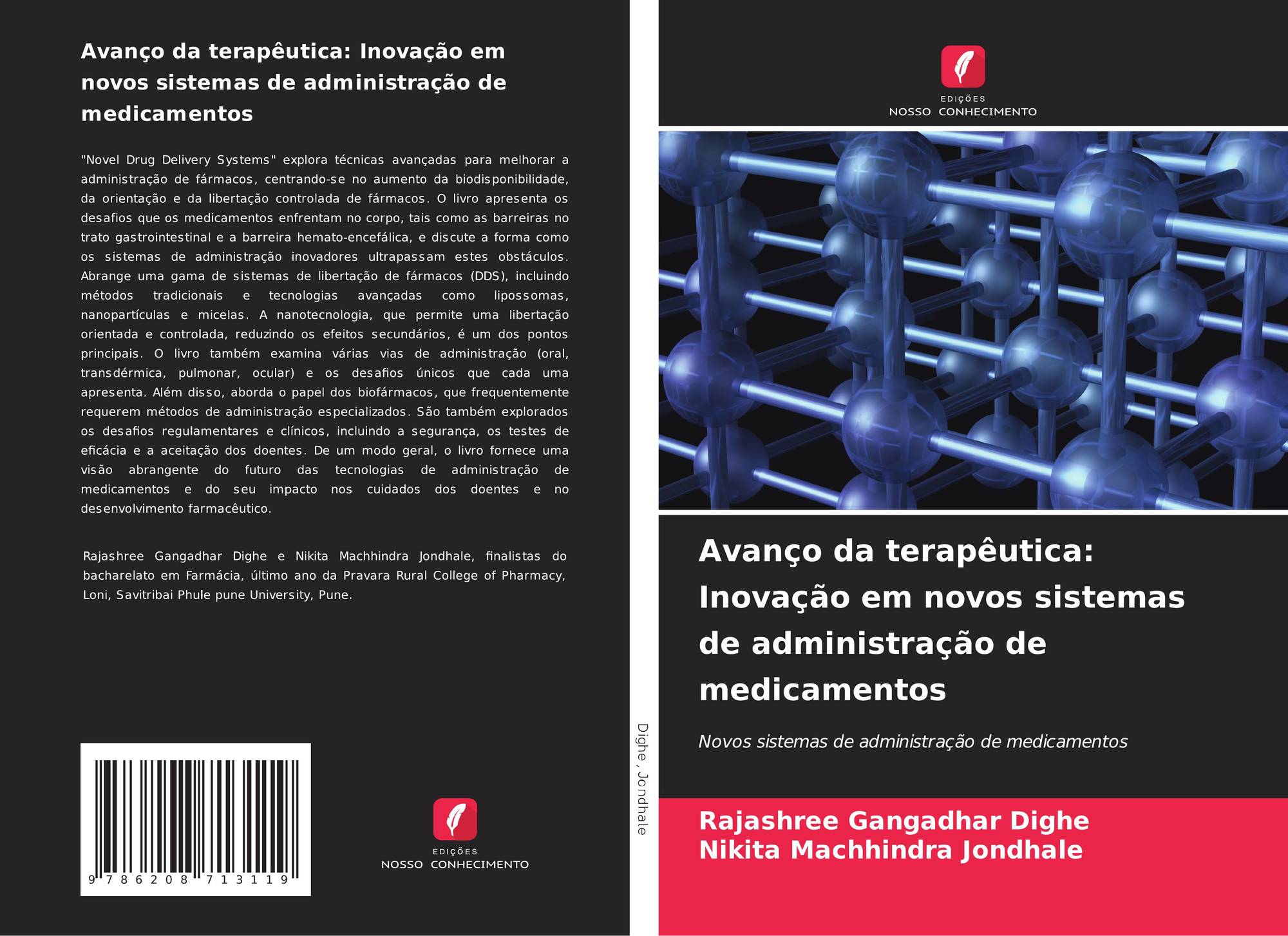 Avanço da terapêutica: Inovação em novos sistemas de administração de medicamentos

"Novel Drug Delivery Systems" explora técnicas avançadas para melhorar a administração de fármacos, centrando-se no aumento da biodisponibilidade, da orientação e da libertação controlada de fármacos. O livro apresenta os desafios que os medicamentos enfrentam no corpo, tais como as barreiras no trato gastrointestinal e a barreira hemato-encefálica, e discute a forma como os sistemas de administração inovadores ultrapassam estes obstáculos. Abrange uma gama de sistemas de libertação de fármacos (DDS), incluindo métodos tradicionais e tecnologias avançadas como lipossomas, nanopartículas e micelas. A nanotecnologia, que permite uma libertação orientada e controlada, reduzindo os efeitos secundários, é um dos pontos principais. O livro também examina várias vias de administração (oral, transdérmica, pulmonar, ocular) e os desafios únicos que cada uma apresenta. Além disso, aborda o papel dos biofármacos, que frequentemente requerem métodos de administração especializados. São também explorados os desafios regulamentares e clínicos, incluindo a segurança, os testes de eficácia e a aceitação dos doentes. De um modo geral, o livro fornece uma visão abrangente do futuro das tecnologias de administração de medicamentos e do seu impacto nos cuidados dos doentes e no desenvolvimento farmacêutico.

Rajashree Gangadhar Dighe e Nikita Machhindra Jondhale, finalistas do bacharelato em Farmácia, último ano da Pravara Rural College of Pharmacy, Loni, Savitribai Phule pune University, Pune.

9 786208 713119

EDIÇÕES
NOSSO CONHECIMENTO

Dighe, Jondhale

EDIÇÕES
NOSSO CONHECIMENTO

Avanço da terapêutica: Inovação em novos sistemas de administração de medicamentos

Novos sistemas de administração de medicamentos

Rajashree Gangadhar Dighe
Nikita Machhindra Jondhale